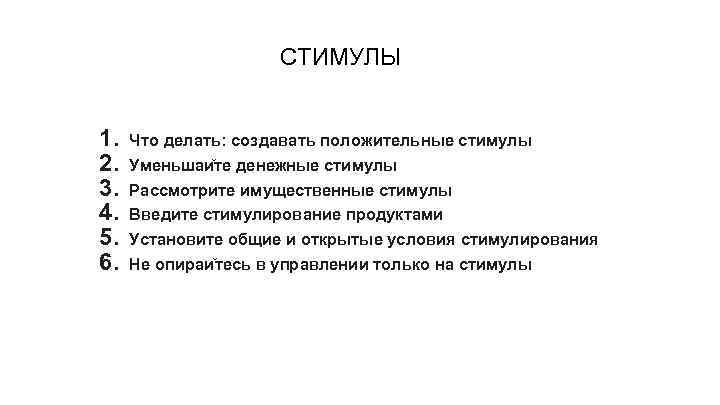 СТИМУЛЫ

1. Что делать: создавать положительные стимулы
2. Уменьшайте денежные стимулы
3. Рассмотрите имущественные стимулы
4. Введите стимулирование продуктами
5. Установите общие и открытые условия стимулирования
6. Не опирайтесь в управлении только на стимулы